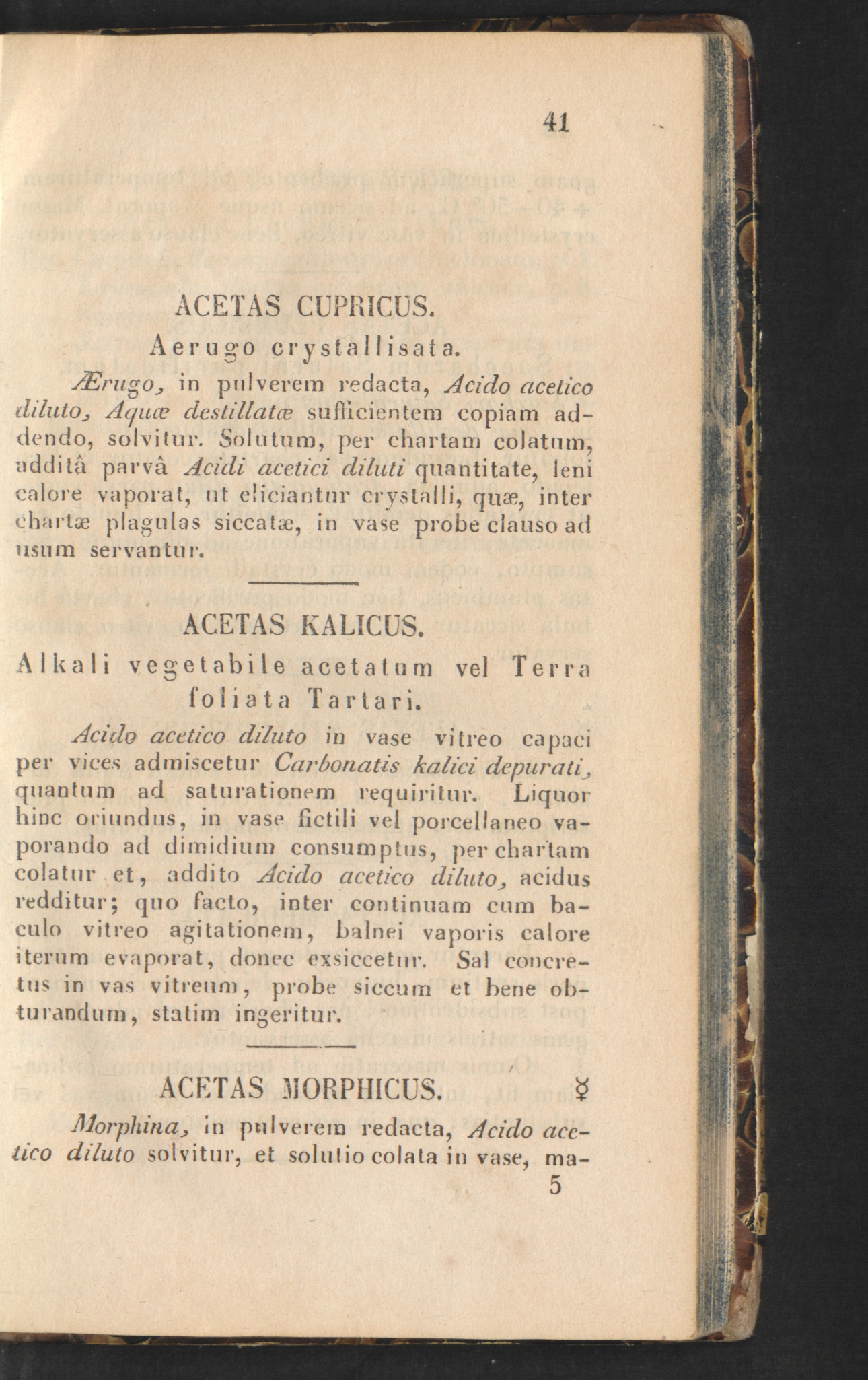 41

ACETAS CUPRICUS.

Aerugo crystallisata.

Ærugo, in pulverem redacta, Acido acetico diluto, Aquæ destillatæ sufficientem copiam addendo, solvitur. Solutum, per chartam colatum, additâ parvâ Acidi acetici diluti quantitate, leni calore vaporat, ut eliciantur crystalli, quæ, inter chartæ plagulas siccatæ, in vase probe clauso ad usum servantur.

ACETAS KALICUS.

Alkali vegetabile acetatum vel Terra foliata Tartari.

Acido acetico diluto in vase vitreo capaci per vices admiscetur Carbonatis kalici depurati, quantum ad saturationem requiritur. Liquor hinc oriundus, in vase fictili vel porcellaneo vaporando ad dimidium consumptus, per chartam colatur et, addito Acido acetico diluto, acidus redditur; quo facto, inter continuam cum baculo vitreo agitationem, balnei vaporis calore iterum evaporat, donec exsiccetur. Sal concretus in vas vitreum, probe siccum et bene obturandum, statim ingeritur.

ACETAS MORPHICUS. ☿

Morphina, in pulverem redacta, Acido acetico diluto solvitur, et solutio colata in vase, ma-

5